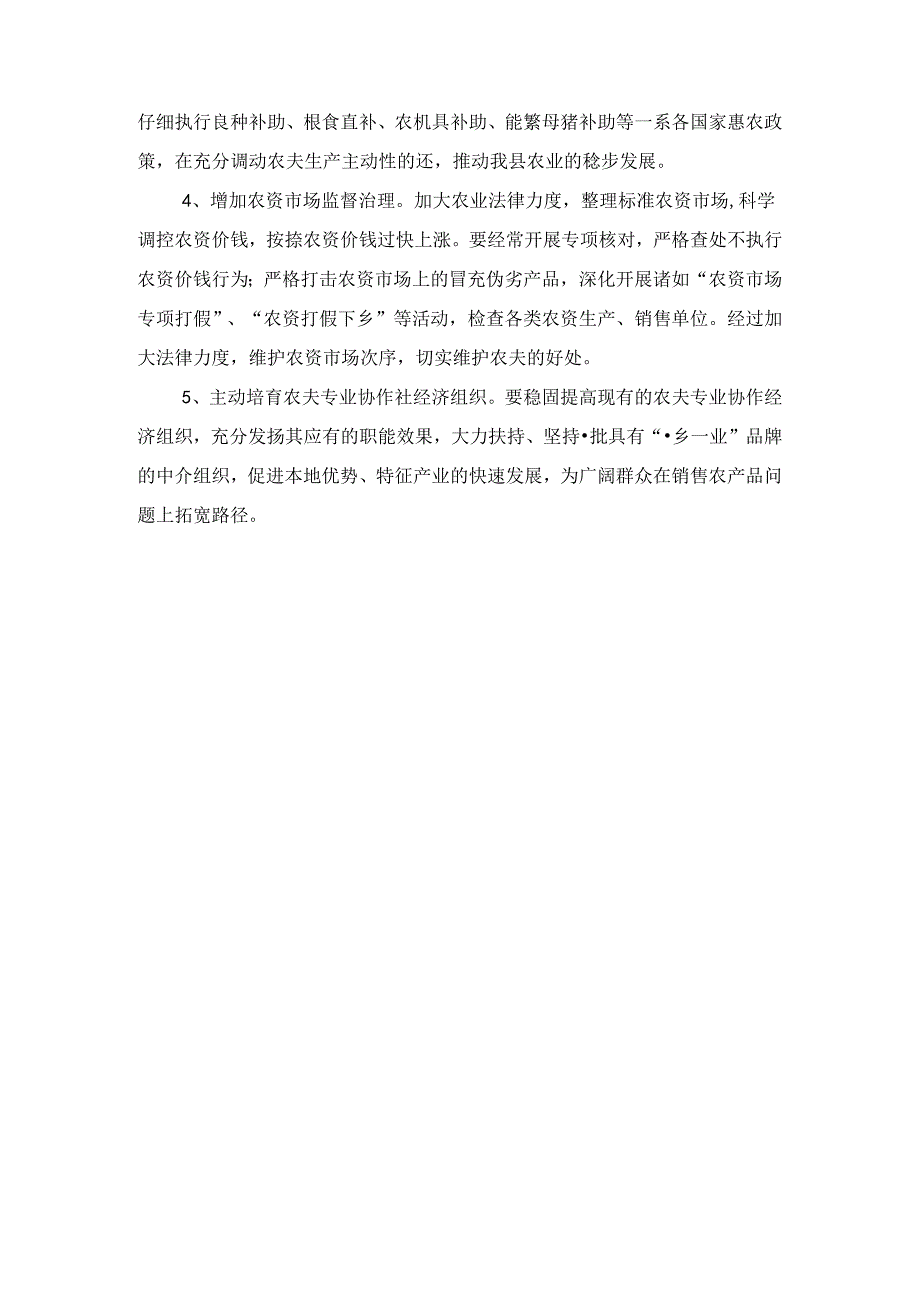 仔细执行良种补助、根食直补、农机具补助、能繁母猪补助等一系各国家惠农政策，在充分调动农夫生产主动性的还，推动我县农业的稳步发展。

4、增加农资市场监督治理。加大农业法律力度，整理标准农资市场，科学调控农资价钱，按捺农资价钱过快上涨。要经常开展专项核对，严格查处不执行农资价钱行为；严格打击农资市场上的冒充伪劣产品，深化开展诸如“农资市场专项打假”、“农资打假下乡”等活动，检查各类农资生产、销售单位。经过加大法律力度，维护农资市场次序，切实维护农夫的好处。

5、主动培育农夫专业协作社经济组织。要稳固提高现有的农夫专业协作经济组织，充分发扬其应有的职能效果，大力扶持、坚持•批具有“•乡一业”品牌的中介组织，促进本地优势、特征产业的快速发展，为广阔群众在销售农产品问题上拓宽路径。